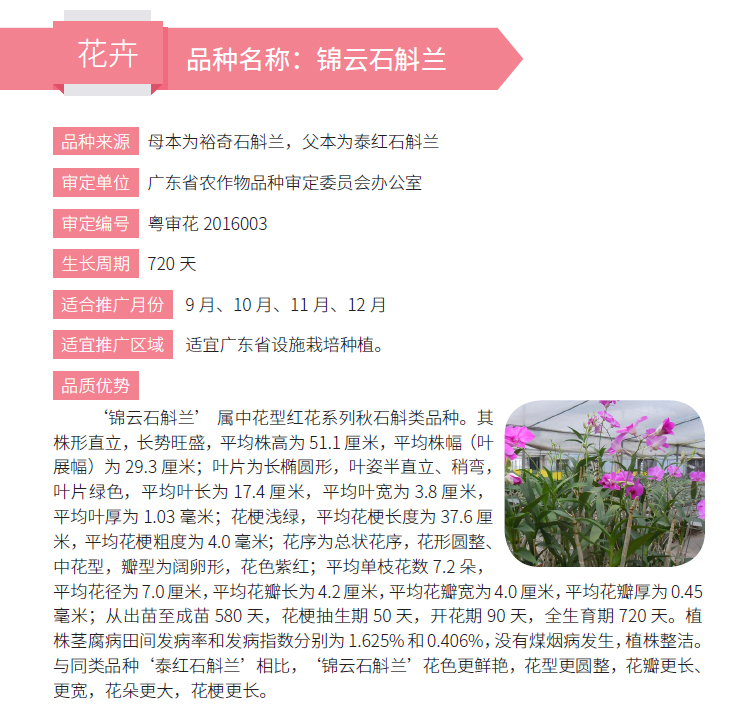 花卉

品种名称：锦云石斛兰

品种来源 母本为裕奇石斛兰，父本为泰红石斛兰

审定单位 广东省农作物品种审定委员会办公室

审定编号 粤审花 2016003

生长周期 720 天

适合推广月份 9 月、10 月、11 月、12 月

适宜推广区域 适宜广东省设施栽培种植。

品质优势

‘锦云石斛兰’ 属中花型红花系列秋石斛类品种。其株形直立，长势旺盛，平均株高为 51.1 厘米，平均株幅（叶展幅）为 29.3 厘米；叶片为长椭圆形，叶姿半直立、稍弯，叶片绿色，平均叶长为 17.4 厘米，平均叶宽为 3.8 厘米，平均叶厚为 1.03 毫米；花梗浅绿，平均花梗长度为 37.6 厘米，平均花梗粗度为 4.0 毫米；花序为总状花序，花形圆整、中花型，瓣型为阔卵形，花色紫红；平均单枝花数 7.2 朵，平均花径为 7.0 厘米，平均花瓣长为 4.2 厘米，平均花瓣宽为 4.0 厘米，平均花瓣厚为 0.45 毫米；从出苗至成苗 580 天，花梗抽生期 50 天，开花期 90 天，全生育期 720 天。植株茎腐病田间发病率和发病指数分别为 1.625% 和 0.406%，没有煤烟病发生，植株整洁。与同类品种‘泰红石斛兰’相比，‘锦云石斛兰’花色更鲜艳，花型更圆整，花瓣更长、更宽，花朵更大，花梗更长。